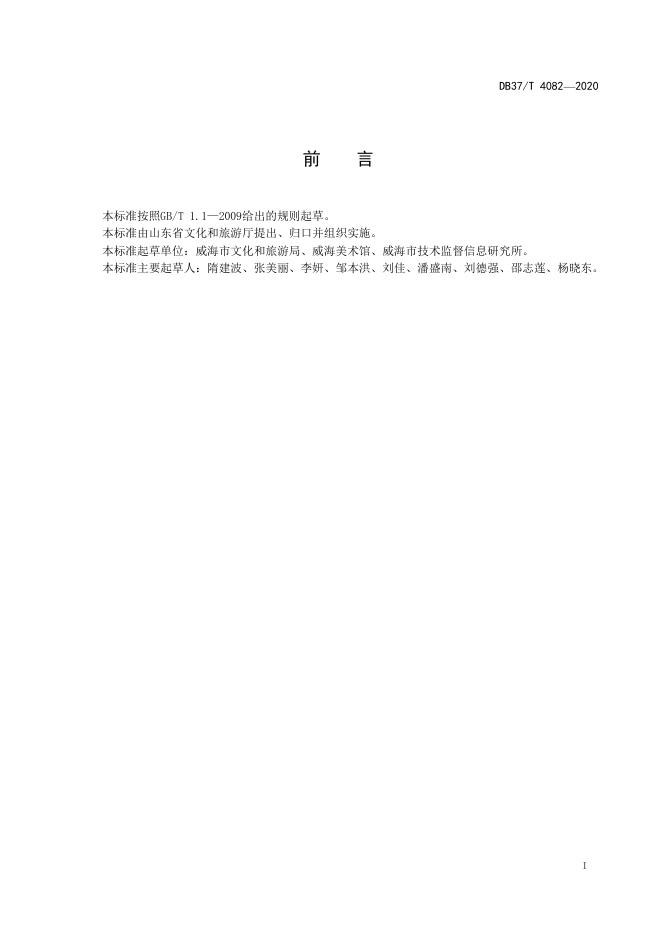 DB37/T 4082—2020

前　言

本标准按照GB/T 1.1—2009给出的规则起草。

本标准由山东省文化和旅游厅提出、归口并组织实施。

本标准起草单位：威海市文化和旅游局、威海美术馆、威海市技术监督信息研究所。

本标准主要起草人：隋建波、张美丽、李妍、邹本洪、刘佳、潘盛南、刘德强、邵志莲、杨晓东。

I